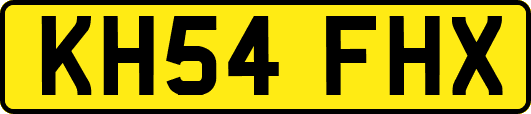 KH54 FHX